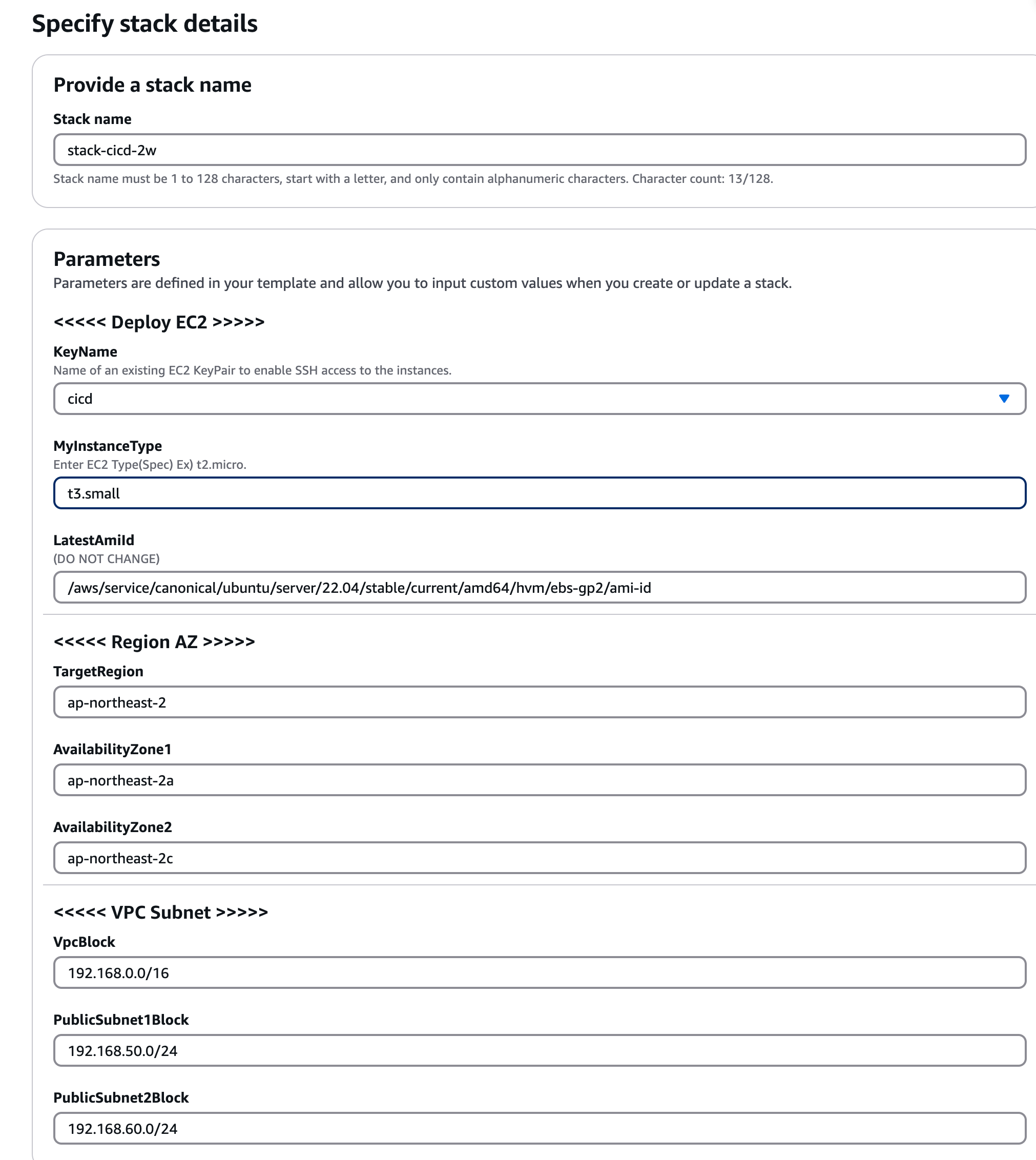 Specify stack details

Provide a stack name

Stack name

stack-cicd-2w

Stack name must be 1 to 128 characters, start with a letter, and only contain alphanumeric characters. Character count: 13/128.

Parameters

Parameters are defined in your template and allow you to input custom values when you create or update a stack.

<<<<< Deploy EC2 >>>>>

KeyName

Name of an existing EC2 KeyPair to enable SSH access to the instances.

cicd

MyInstanceType

Enter EC2 Type(Spec) Ex) t2.micro.

t3.small

LatestAmiId

(DO NOT CHANGE)

/aws/service/canonical/ubuntu/server/22.04/stable/current/amd64/hvm/ebs-gp2/ami-id

<<<<< Region AZ >>>>>

TargetRegion

ap-northeast-2

AvailabilityZone1

ap-northeast-2a

AvailabilityZone2

ap-northeast-2c

<<<<< VPC Subnet >>>>>

VpcBlock

192.168.0.0/16

PublicSubnet1Block

192.168.50.0/24

PublicSubnet2Block

192.168.60.0/24